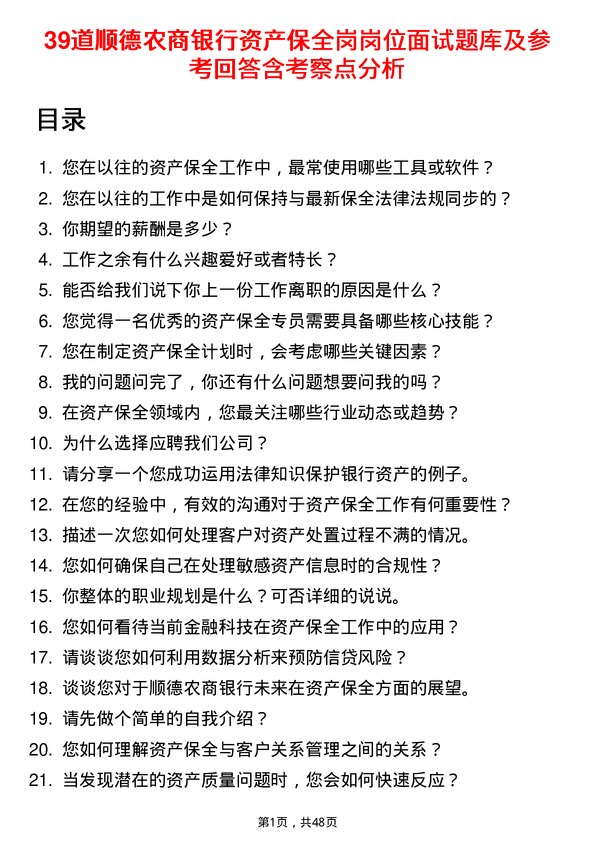 39道顺德农商银行资产保全岗岗位面试题库及参考回答含考察点分析

目录

1. 您在以往的资产保全工作中，最常使用哪些工具或软件？
2. 您在以往的工作中是如何保持与最新保全法律法规同步的？
3. 你期望的薪酬是多少？
4. 工作之余有什么兴趣爱好或者特长？
5. 能否给我们说下你上一份工作离职的原因是什么？
6. 您觉得一名优秀的资产保全专员需要具备哪些核心技能？
7. 您在制定资产保全计划时，会考虑哪些关键因素？
8. 我的问题问完了，你还有什么问题想要问我的吗？
9. 在资产保全领域内，您最关注哪些行业动态或趋势？
10. 为什么选择应聘我们公司？
11. 请分享一个您成功运用法律知识保护银行资产的例子。
12. 在您的经验中，有效的沟通对于资产保全工作有何重要性？
13. 描述一次您如何处理客户对资产处置过程不满的情况。
14. 您如何确保自己在处理敏感资产信息时的合规性？
15. 你整体的职业规划是什么？可否详细的说说。
16. 您如何看待当前金融科技在资产保全工作中的应用？
17. 请谈谈您如何利用数据分析来预防信贷风险？
18. 谈谈您对于顺德农商银行未来在资产保全方面的展望。
19. 请先做个简单的自我介绍？
20. 您如何理解资产保全与客户关系管理之间的关系？
21. 当发现潜在的资产质量问题时，您会如何快速反应？

第1页，共48页